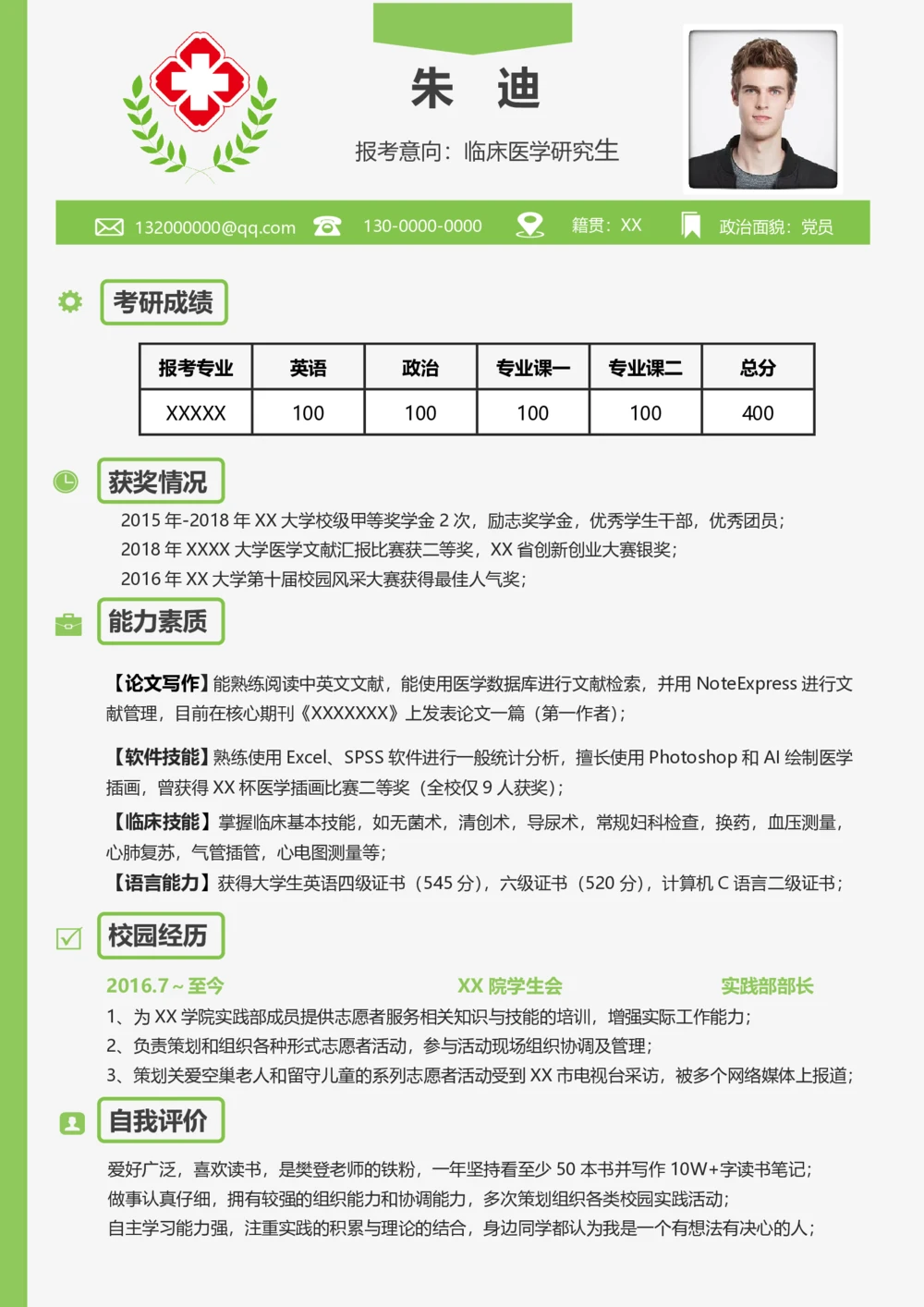 朱 迪

报考意向：临床医学研究生

132000000@qq.com 130-0000-0000 籍贯：XX 政治面貌：党员

考研成绩

| 报考专业 | 英语 | 政治 | 专业课一 | 专业课二 | 总分 |
|---|---|---|---|---|---|
| XXXXX | 100 | 100 | 100 | 100 | 400 |

获奖情况

2015 年-2018 年 XX 大学校级甲等奖学金 2 次，励志奖学金，优秀学生干部，优秀团员；
2018 年 XXXX 大学医学文献汇报比赛获二等奖，XX 省创新创业大赛银奖；
2016 年 XX 大学第十届校园风采大赛获得最佳人气奖；

能力素质

【论文写作】能熟练阅读中英文文献，能使用医学数据库进行文献检索，并用 NoteExpress 进行文献管理，目前在核心期刊《XXXXXXX》上发表论文一篇（第一作者）；

【软件技能】熟练使用 Excel、SPSS 软件进行一般统计分析，擅长使用 Photoshop 和 AI 绘制医学插画，曾获得 XX 杯医学插画比赛二等奖（全校仅 9 人获奖）；

【临床技能】掌握临床基本技能，如无菌术，清创术，导尿术，常规妇科检查，换药，血压测量，心肺复苏，气管插管，心电图测量等；

【语言能力】获得大学生英语四级证书（545 分），六级证书（520 分），计算机 C 语言二级证书；

校园经历

2016.7 ~ 至今 XX 院学生会 实践部部长

1、为 XX 学院实践部成员提供志愿者服务相关知识与技能的培训，增强实际工作能力；
2、负责策划和组织各种形式志愿者活动，参与活动现场组织协调及管理；
3、策划关爱空巢老人和留守儿童的系列志愿者活动受到 XX 市电视台采访，被多个网络媒体上报道；

自我评价

爱好广泛，喜欢读书，是樊登老师的铁粉，一年坚持看至少 50 本书并写作 10W+字读书笔记；
做事认真仔细，拥有较强的组织能力和协调能力，多次策划组织各类校园实践活动；
自主学习能力强，注重实践的积累与理论的结合，身边同学都认为我是一个有想法有决心的人；